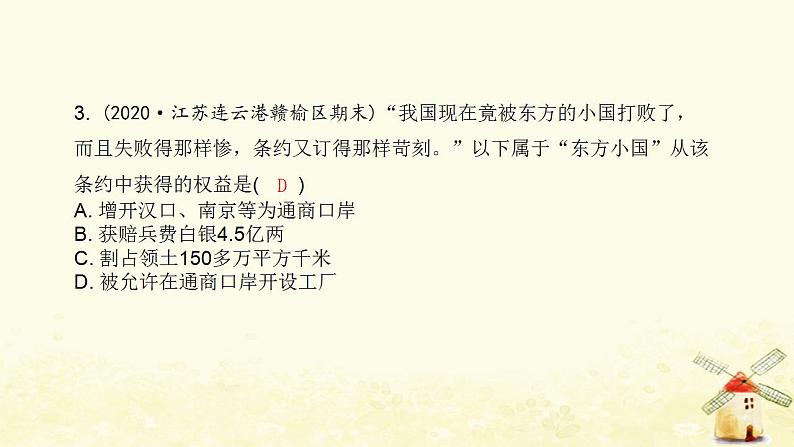 3.（2020·江苏连云港赣榆区期末）“我国现在竟被东方的小国打败了，而且失败得那样惨，条约又订得那样苛刻。”以下属于“东方小国”从该条约中获得的权益是( D )
A. 增开汉口、南京等为通商口岸
B. 获赔兵费白银4.5亿两
C. 割占领土150多万平方千米
D. 被允许在通商口岸开设工厂